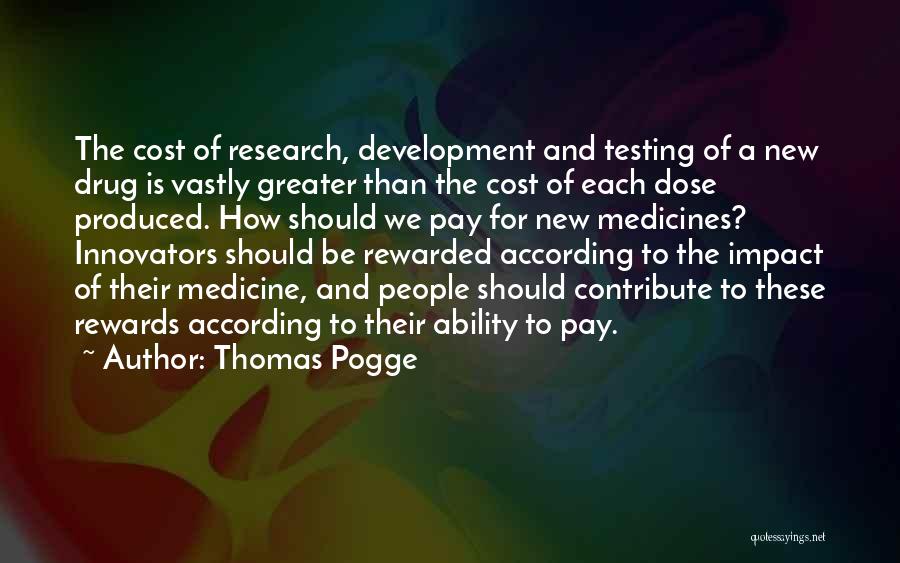 The cost of research, development and testing of a new drug is vastly greater than the cost of each dose produced. How should we pay for new medicines? Innovators should be rewarded according to the impact of their medicine, and people should contribute to these rewards according to their ability to pay.

~ Author: Thomas Pogge

quotessayings.net